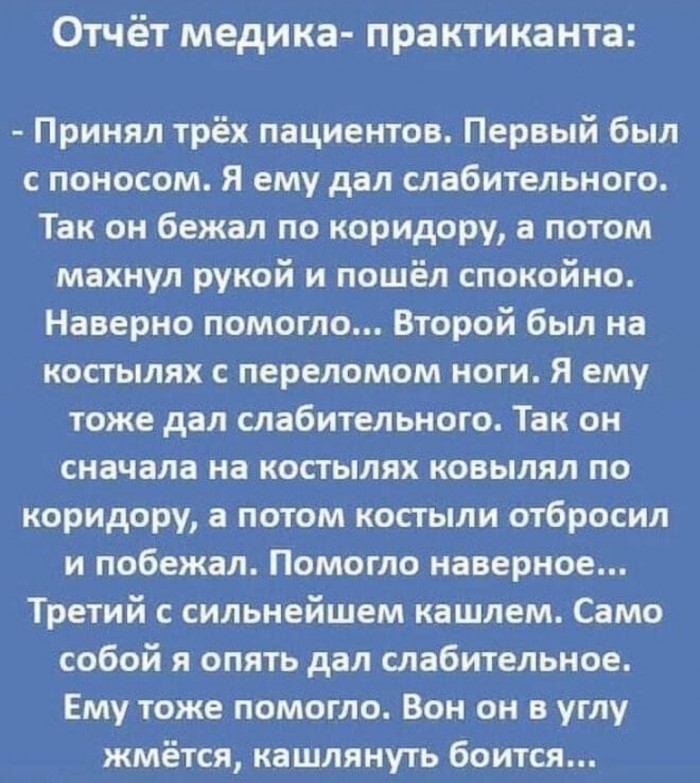 Отчёт медика- практиканта:

- Принял трёх пациентов. Первый был с поносом. Я ему дал слабительного. Так он бежал по коридору, а потом махнул рукой и пошёл спокойно. Наверно помогло... Второй был на костылях с переломом ноги. Я ему тоже дал слабительного. Так он сначала на костылях ковылял по коридору, а потом костыли отбросил и побежал. Помогло наверное... Третий с сильнейшем кашлем. Само собой я опять дал слабительное. Ему тоже помогло. Вон он в углу жмётся, кашлянуть боится...